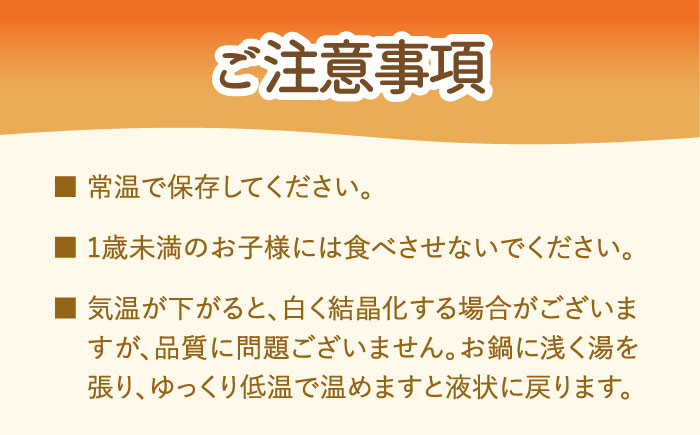 ご注意事項

■ 常温で保存してください。

■ 1歳未満のお子様には食べさせないでください。

■ 気温が下がると、白く結晶化する場合がございますが、品質に問題ございません。お鍋に浅く湯を張り、ゆっくり低温で温めますと液状に戻ります。